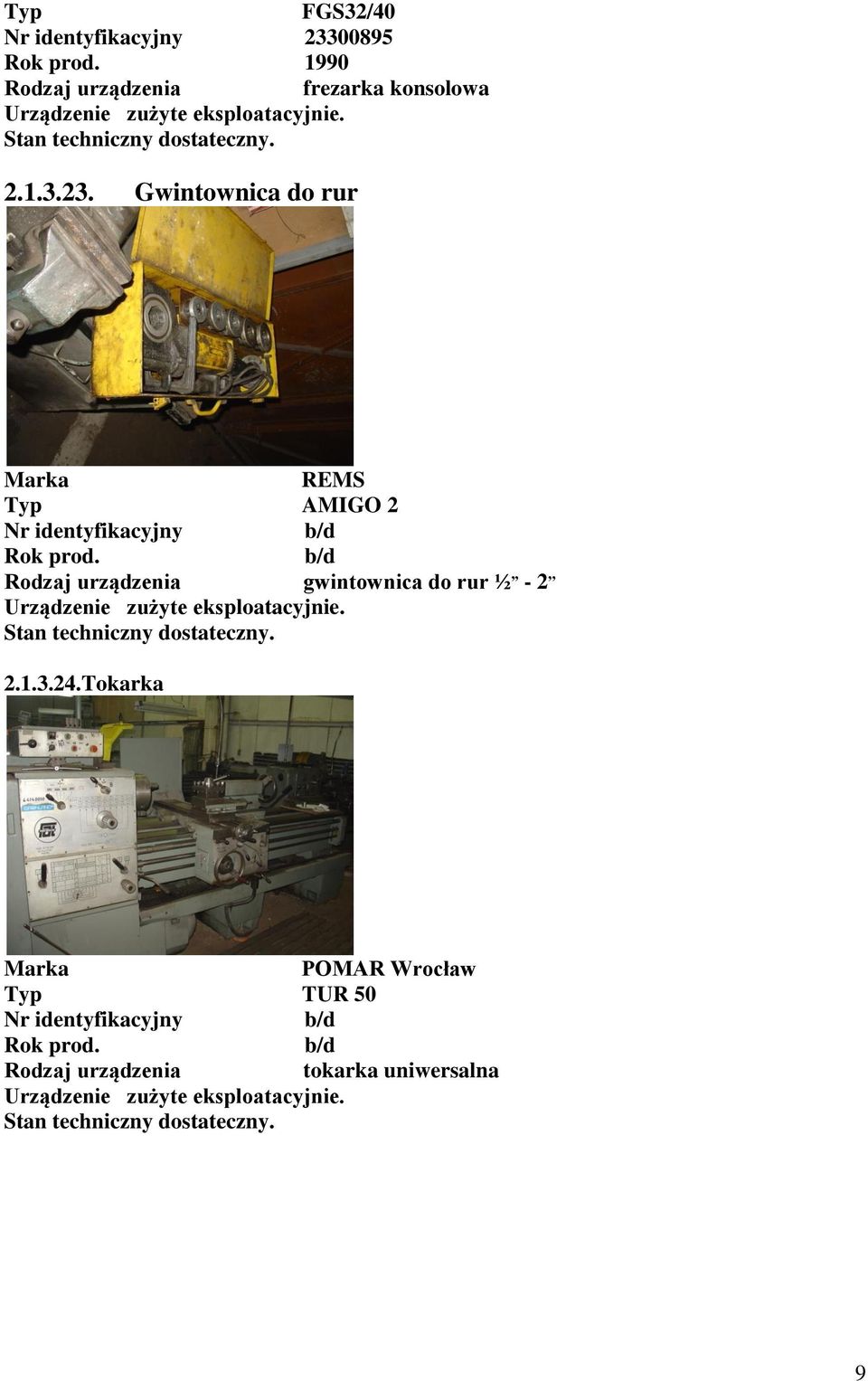 Typ FGS32/40
Nr identyfikacyjny 23300895
Rok prod. 1990
Rodzaj urządzenia frezarka konsolowa
Urządzenie zużyte eksploatacyjnie.
Stan techniczny dostateczny.

2.1.3.23. Gwintownica do rur

Marka REMS
Typ AMIGO 2
Nr identyfikacyjny b/d
Rok prod. b/d
Rodzaj urządzenia gwintownica do rur ½” - 2”
Urządzenie zużyte eksploatacyjnie.
Stan techniczny dostateczny.

2.1.3.24.Tokarka

Marka POMAR Wrocław
Typ TUR 50
Nr identyfikacyjny b/d
Rok prod. b/d
Rodzaj urządzenia tokarka uniwersalna
Urządzenie zużyte eksploatacyjnie.
Stan techniczny dostateczny.

9